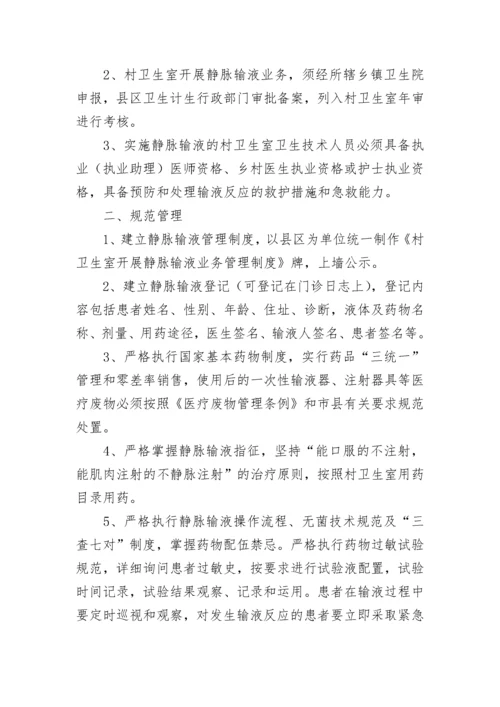 2、村卫生室开展静脉输液业务，须经所辖乡镇卫生院申报，县区卫生计生行政部门审批备案，列入村卫生室年审进行考核。

3、实施静脉输液的村卫生室卫生技术人员必须具备执业（执业助理）医师资格、乡村医生执业资格或护士执业资格，具备预防和处理输液反应的救护措施和急救能力。

二、规范管理

1、建立静脉输液管理制度，以县区为单位统一制作《村卫生室开展静脉输液业务管理制度》牌，上墙公示。

2、建立静脉输液登记（可登记在门诊日志上），登记内容包括患者姓名、性别、年龄、住址、诊断，液体及药物名称、剂量、用药途径，医生签名、输液人签名、患者签名等。

3、严格执行国家基本药物制度，实行药品“三统一”管理和零差率销售，使用后的一次性输液器、注射器具等医疗废物必须按照《医疗废物管理条例》和市县有关要求规范处置。

4、严格掌握静脉输液指征，坚持“能口服的不注射，能肌肉注射的不静脉注射”的治疗原则，按照村卫生室用药目录用药。

5、严格执行静脉输液操作流程、无菌技术规范及“三查七对”制度，掌握药物配伍禁忌。严格执行药物过敏试验规范，详细询问患者过敏史，按要求进行试验液配置，试验时间记录，试验结果观察、记录和运用。患者在输液过程中要定时巡视和观察，对发生输液反应的患者要立即采取紧急